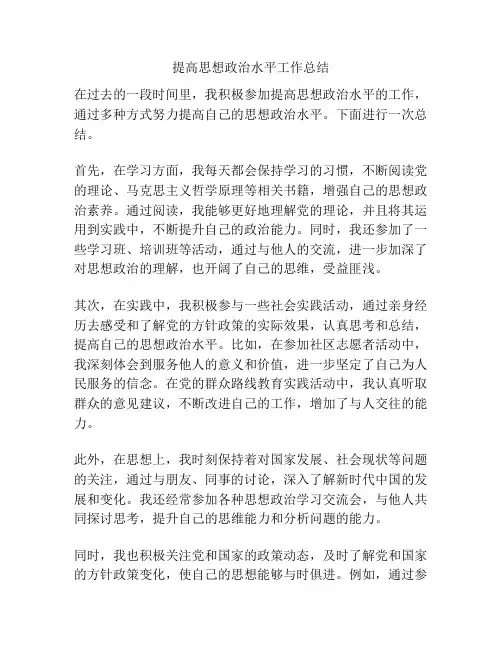 提高思想政治水平工作总结

在过去的一段时间里，我积极参加提高思想政治水平的工作，通过多种方式努力提高自己的思想政治水平。下面进行一次总结。

首先，在学习方面，我每天都会保持学习的习惯，不断阅读党的理论、马克思主义哲学原理等相关书籍，增强自己的思想政治素养。通过阅读，我能够更好地理解党的理论，并且将其运用到实践中，不断提升自己的政治能力。同时，我还参加了一些学习班、培训班等活动，通过与他人的交流，进一步加深了对思想政治的理解，也开阔了自己的思维，受益匪浅。

其次，在实践中，我积极参与一些社会实践活动，通过亲身经历去感受和了解党的方针政策的实际效果，认真思考和总结，提高自己的思想政治水平。比如，在参加社区志愿者活动中，我深刻体会到服务他人的意义和价值，进一步坚定了自己为人民服务的信念。在党的群众路线教育实践活动中，我认真听取群众的意见建议，不断改进自己的工作，增加了与人交往的能力。

此外，在思想上，我时刻保持着对国家发展、社会现状等问题的关注，通过与朋友、同事的讨论，深入了解新时代中国的发展和变化。我还经常参加各种思想政治学习交流会，与他人共同探讨思考，提升自己的思维能力和分析问题的能力。

同时，我也积极关注党和国家的政策动态，及时了解党和国家的方针政策变化，使自己的思想能够与时俱进。例如，通过参